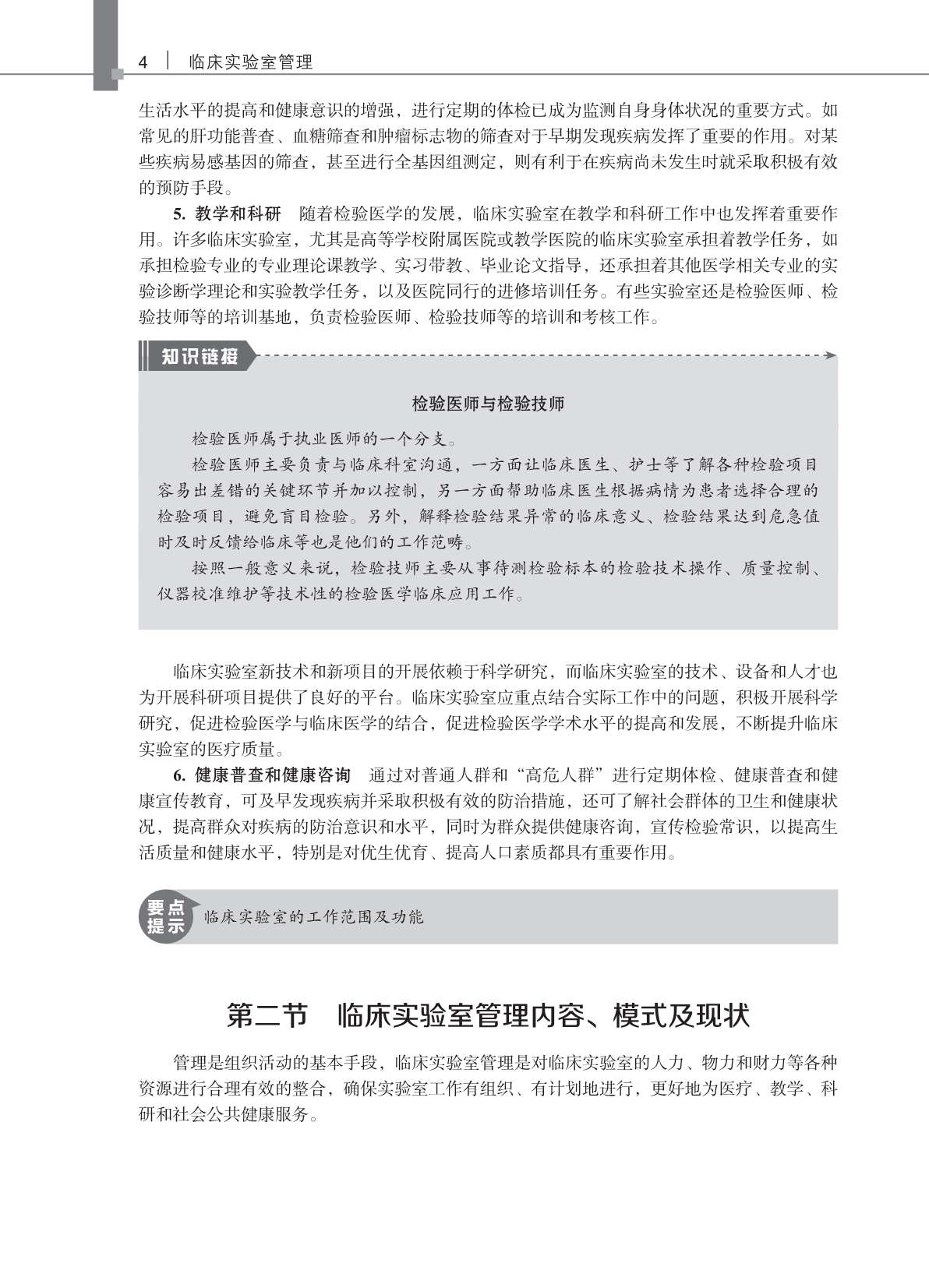 4 | 临床实验室管理

生活水平的提高和健康意识的增强，进行定期的体检已成为监测自身身体状况的重要方式。如常见的肝功能普查、血糖筛查和肿瘤标志物的筛查对于早期发现疾病发挥了重要的作用。对某些疾病易感基因的筛查，甚至进行全基因组测定，则有利于在疾病尚未发生时就采取积极有效的预防手段。

5. 教学和科研　随着检验医学的发展，临床实验室在教学和科研工作中也发挥着重要作用。许多临床实验室，尤其是高等学校附属医院或教学医院的临床实验室承担着教学任务，如承担检验专业的专业理论课教学、实习带教、毕业论文指导，还承担着其他医学相关专业的实验诊断学理论和实验教学任务，以及医院同行的进修培训任务。有些实验室还是检验医师、检验技师等的培训基地，负责检验医师、检验技师等的培训和考核工作。

知识链接

检验医师与检验技师

检验医师属于执业医师的一个分支。

检验医师主要负责与临床科室沟通，一方面让临床医生、护士等了解各种检验项目容易出差错的关键环节并加以控制，另一方面帮助临床医生根据病情为患者选择合理的检验项目，避免盲目检验。另外，解释检验结果异常的临床意义、检验结果达到危急值时及时反馈给临床等也是他们的工作范畴。

按照一般意义来说，检验技师主要从事待测检验标本的检验技术操作、质量控制、仪器校准维护等技术性的检验医学临床应用工作。

临床实验室新技术和新项目的开展依赖于科学研究，而临床实验室的技术、设备和人才也为开展科研项目提供了良好的平台。临床实验室应重点结合实际工作中的问题，积极开展科学研究，促进检验医学与临床医学的结合，促进检验医学学术水平的提高和发展，不断提升临床实验室的医疗质量。

6. 健康普查和健康咨询　通过对普通人群和“高危人群”进行定期体检、健康普查和健康宣传教育，可及早发现疾病并采取积极有效的防治措施，还可了解社会群体的卫生和健康状况，提高群众对疾病的防治意识和水平，同时为群众提供健康咨询，宣传检验常识，以提高生活质量和健康水平，特别是对优生优育、提高人口素质都具有重要作用。

要点提示　临床实验室的工作范围及功能

第二节　临床实验室管理内容、模式及现状

管理是组织活动的基本手段，临床实验室管理是对临床实验室的人力、物力和财力等各种资源进行合理有效的整合，确保实验室工作有组织、有计划地进行，更好地为医疗、教学、科研和社会公共健康服务。